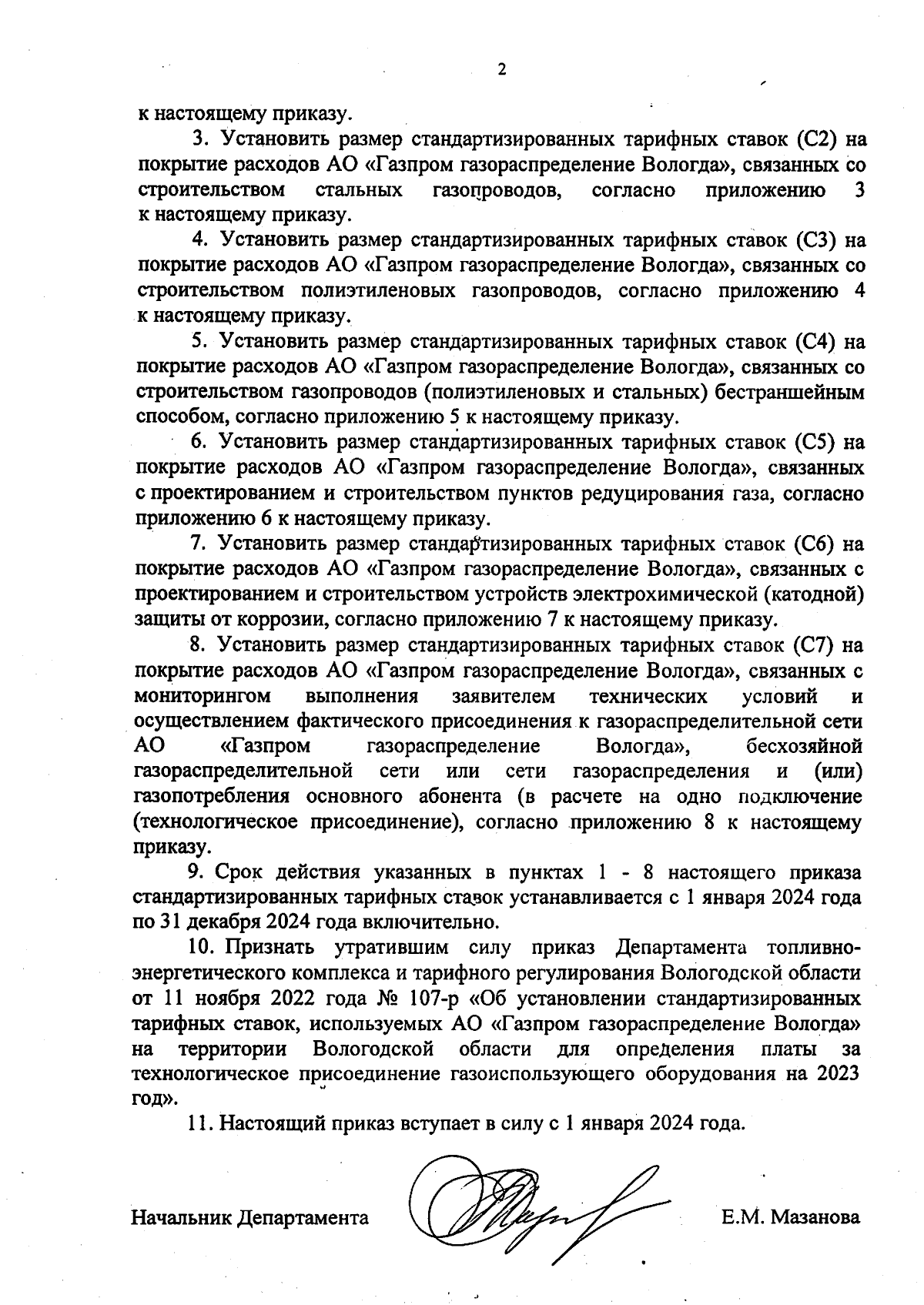 2

к настоящему приказу.

3. Установить размер стандартизированных тарифных ставок (С2) на покрытие расходов АО «Газпром газораспределение Вологда», связанных со строительством стальных газопроводов, согласно приложению 3 к настоящему приказу.

4. Установить размер стандартизированных тарифных ставок (С3) на покрытие расходов АО «Газпром газораспределение Вологда», связанных со строительством полиэтиленовых газопроводов, согласно приложению 4 к настоящему приказу.

5. Установить размер стандартизированных тарифных ставок (С4) на покрытие расходов АО «Газпром газораспределение Вологда», связанных со строительством газопроводов (полиэтиленовых и стальных) бестраншейным способом, согласно приложению 5 к настоящему приказу.

6. Установить размер стандартизированных тарифных ставок (С5) на покрытие расходов АО «Газпром газораспределение Вологда», связанных с проектированием и строительством пунктов редуцирования газа, согласно приложению 6 к настоящему приказу.

7. Установить размер стандартизированных тарифных ставок (С6) на покрытие расходов АО «Газпром газораспределение Вологда», связанных с проектированием и строительством устройств электрохимической (катодной) защиты от коррозии, согласно приложению 7 к настоящему приказу.

8. Установить размер стандартизированных тарифных ставок (С7) на покрытие расходов АО «Газпром газораспределение Вологда», связанных с мониторингом выполнения заявителем технических условий и осуществлением фактического присоединения к газораспределительной сети АО «Газпром газораспределение Вологда», бесхозяйной газораспределительной сети или сети газораспределения и (или) газопотребления основного абонента (в расчете на одно подключение (технологическое присоединение), согласно приложению 8 к настоящему приказу.

9. Срок действия указанных в пунктах 1 - 8 настоящего приказа стандартизированных тарифных ставок устанавливается с 1 января 2024 года по 31 декабря 2024 года включительно.

10. Признать утратившим силу приказ Департамента топливно-энергетического комплекса и тарифного регулирования Вологодской области от 11 ноября 2022 года № 107-р «Об установлении стандартизированных тарифных ставок, используемых АО «Газпром газораспределение Вологда» на территории Вологодской области для определения платы за технологическое присоединение газоиспользующего оборудования на 2023 год».

11. Настоящий приказ вступает в силу с 1 января 2024 года.

Начальник Департамента Е.М. Мазанова